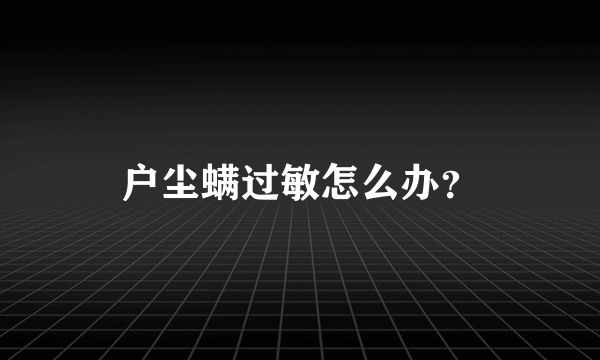 户尘螨过敏怎么办？